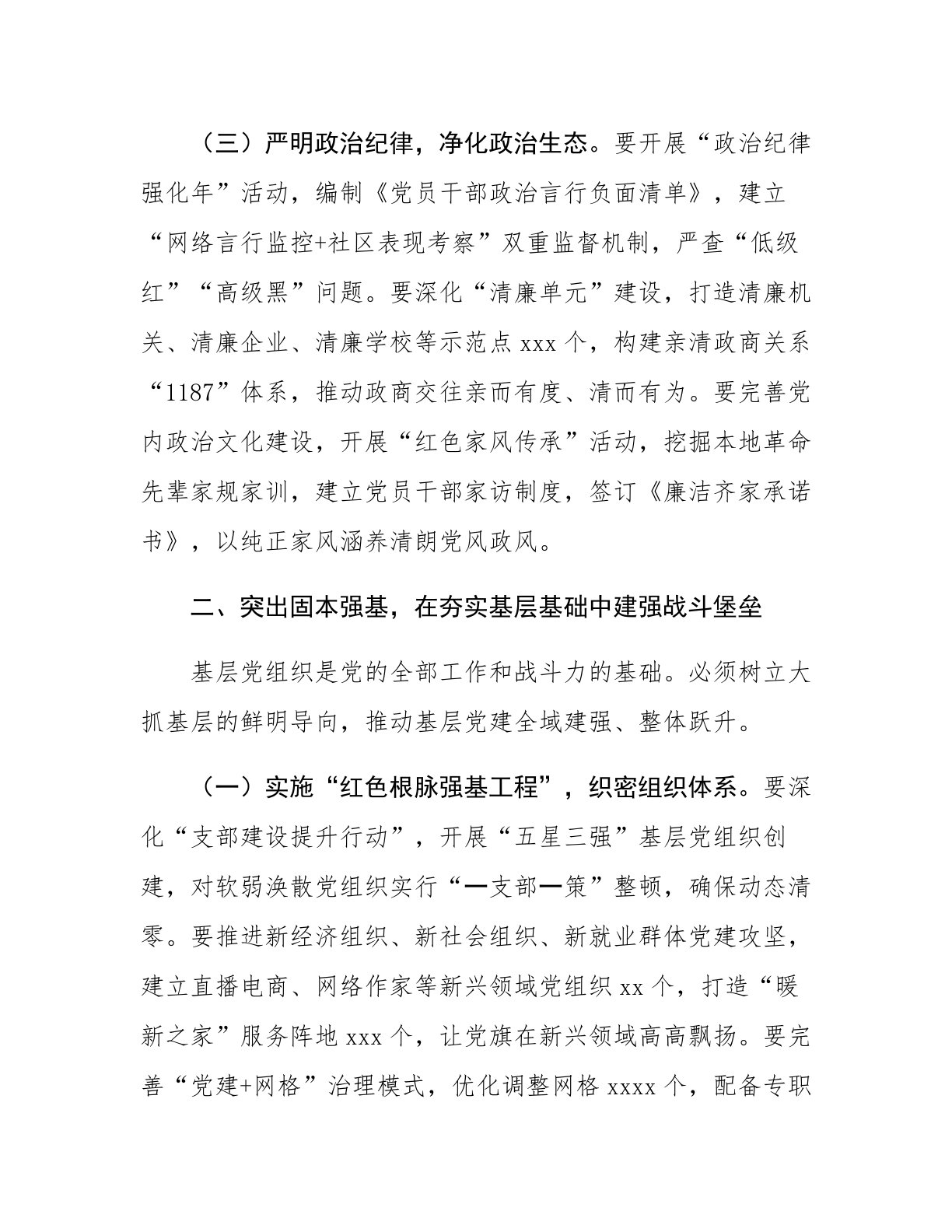 （三）严明政治纪律，净化政治生态。要开展“政治纪律强化年”活动，编制《党员干部政治言行负面清单》，建立“网络言行监控+社区表现考察”双重监督机制，严查“低级红”“高级黑”问题。要深化“清廉单元”建设，打造清廉机关、清廉企业、清廉学校等示范点 xxx 个，构建亲清政商关系“1187”体系，推动政商交往亲而有度、清而有为。要完善党内政治文化建设，开展“红色家风传承”活动，挖掘本地革命先辈家规家训，建立党员干部家访制度，签订《廉洁齐家承诺书》，以纯正家风涵养清朗党风政风。

二、突出固本强基，在夯实基层基础中建强战斗堡垒

基层党组织是党的全部工作和战斗力的基础。必须树立大抓基层的鲜明导向，推动基层党建全域建强、整体跃升。

（一）实施“红色根脉强基工程”，织密组织体系。要深化“支部建设提升行动”，开展“五星三强”基层党组织创建，对软弱涣散党组织实行“一支部一策”整顿，确保动态清零。要推进新经济组织、新社会组织、新就业群体党建攻坚，建立直播电商、网络作家等新兴领域党组织 xx 个，打造“暖新之家”服务阵地 xxx 个，让党旗在新兴领域高高飘扬。要完善“党建+网格”治理模式，优化调整网格 xxxx 个，配备专职